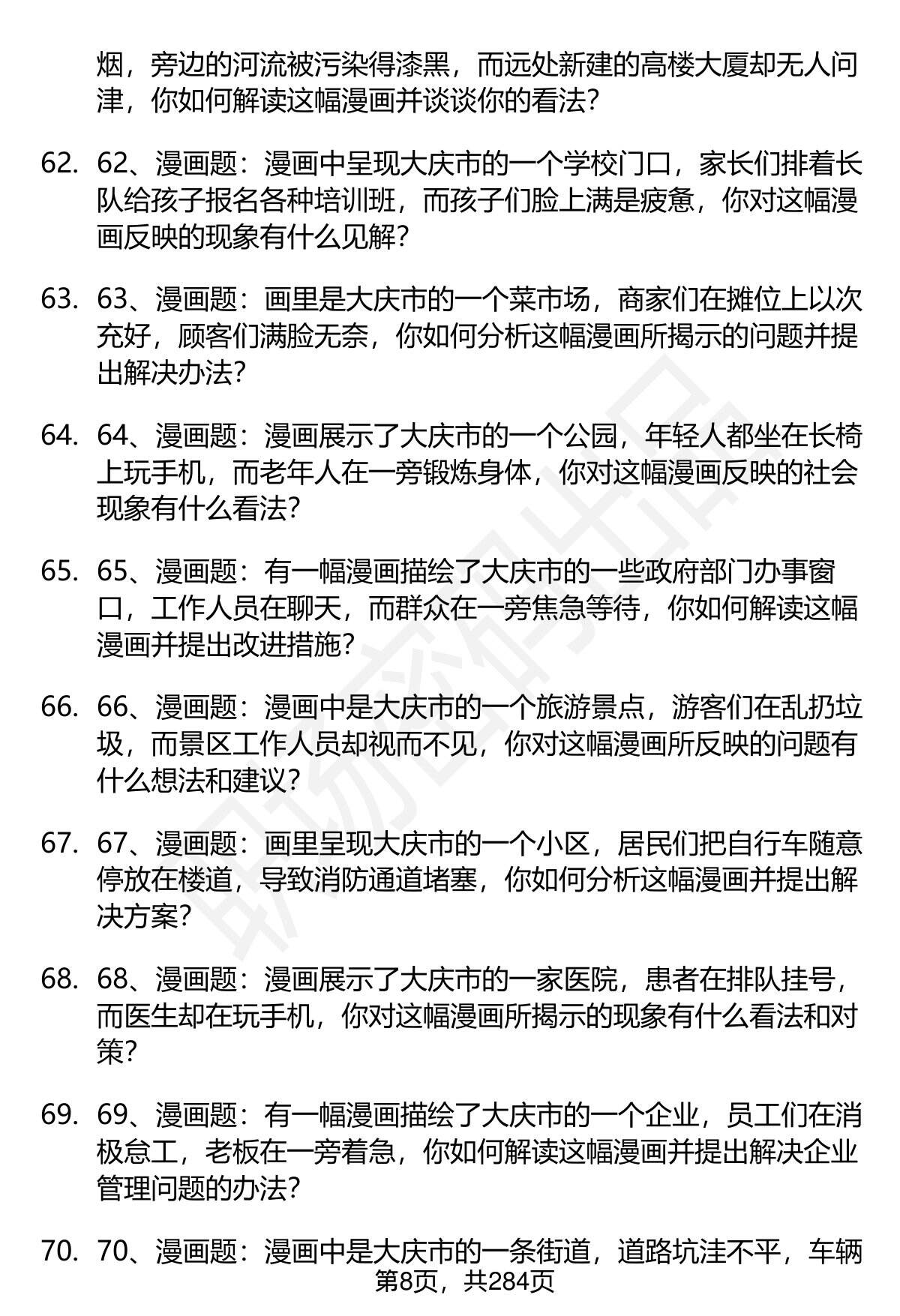 烟，旁边的河流被污染得漆黑，而远处新建的高楼大厦却无人问津，你如何解读这幅漫画并谈谈你的看法?

62. 62、漫画题：漫画中呈现大庆市的一个学校门口，家长们排着长队给孩子报名各种培训班，而孩子们脸上满是疲惫，你对这幅漫画反映的现象有什么见解?

63. 63、漫画题：画里是大庆市的一个菜市场，商家们在摊位上以次充好，顾客们满脸无奈，你如何分析这幅漫画所揭示的问题并提出解决办法?

64. 64、漫画题：漫画展示了大庆市的一个公园，年轻人都坐在长椅上玩手机，而老年人在一旁锻炼身体，你对这幅漫画反映的社会现象有什么看法?

65. 65、漫画题：有一幅漫画描绘了大庆市的一些政府部门办事窗口，工作人员在聊天，而群众在一旁焦急等待，你如何解读这幅漫画并提出改进措施?

66. 66、漫画题：漫画中是大庆市的一个旅游景点，游客们在乱扔垃圾，而景区工作人员却视而不见，你对这幅漫画所反映的问题有什么想法和建议?

67. 67、漫画题：画里呈现大庆市的一个小区，居民们把自行车随意停放在楼道，导致消防通道堵塞，你如何分析这幅漫画并提出解决方案?

68. 68、漫画题：漫画展示了大庆市的一家医院，患者在排队挂号，而医生却在玩手机，你对这幅漫画所揭示的现象有什么看法和对策?

69. 69、漫画题：有一幅漫画描绘了大庆市的一个企业，员工们在消极怠工，老板在一旁着急，你如何解读这幅漫画并提出解决企业管理问题的办法?

70. 70、漫画题：漫画中是大庆市的一条街道，道路坑洼不平，车辆

第8页，共284页